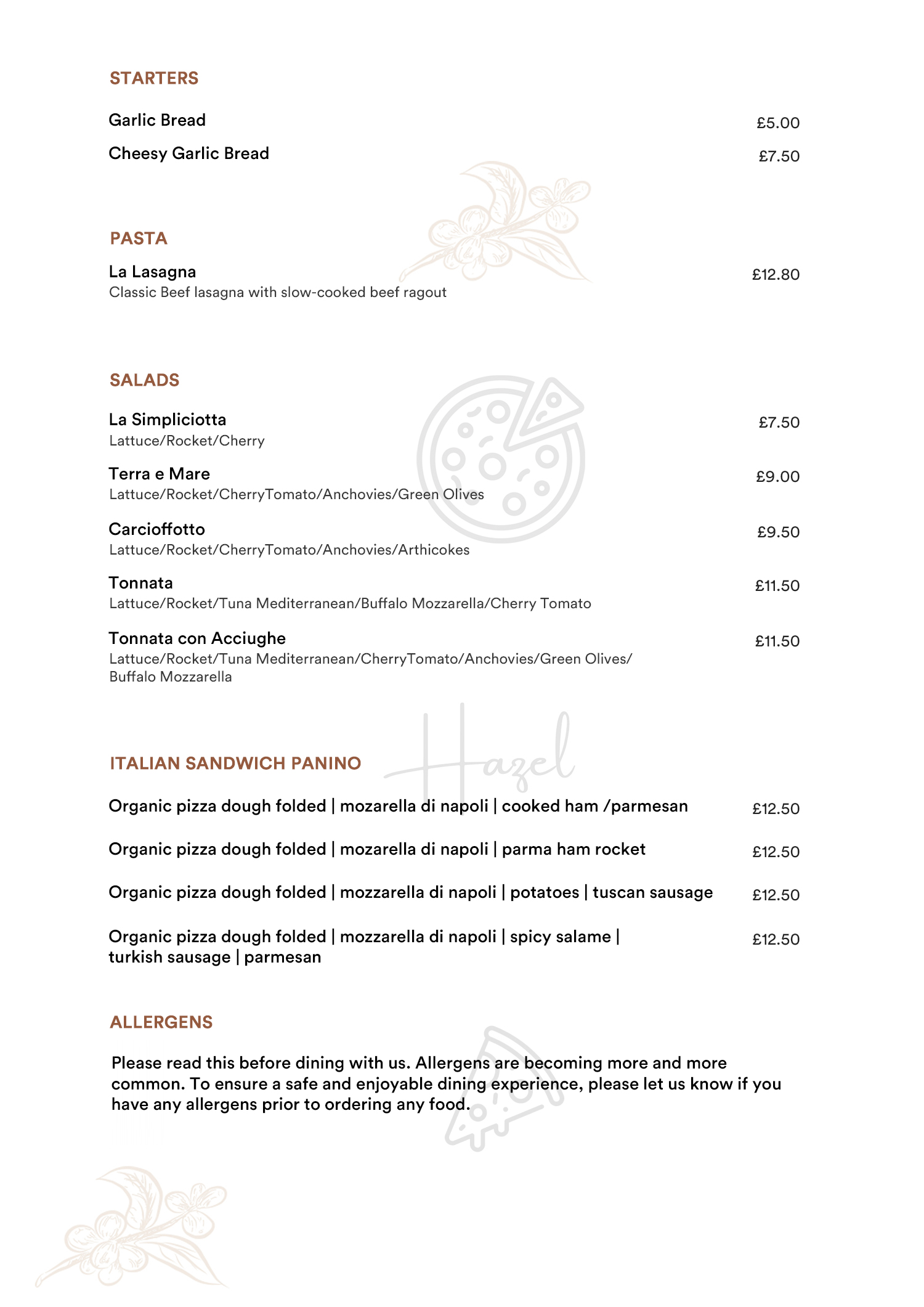 STARTERS

Garlic Bread £5.00

Cheesy Garlic Bread £7.50

PASTA

La Lasagna £12.80
Classic Beef lasagna with slow-cooked beef ragout

SALADS

La Simpliciotta £7.50
Lattuce/Rocket/Cherry

Terra e Mare £9.00
Lattuce/Rocket/CherryTomato/Anchovies/Green Olives

Carcioffotto £9.50
Lattuce/Rocket/CherryTomato/Anchovies/Arthicokes

Tonnata £11.50
Lattuce/Rocket/Tuna Mediterranean/Buffalo Mozzarella/Cherry Tomato

Tonnata con Acciughe £11.50
Lattuce/Rocket/Tuna Mediterranean/CherryTomato/Anchovies/Green Olives/ Buffalo Mozzarella

Hazel

ITALIAN SANDWICH PANINO

Organic pizza dough folded | mozarella di napoli | cooked ham /parmesan £12.50

Organic pizza dough folded | mozarella di napoli | parma ham rocket £12.50

Organic pizza dough folded | mozzarella di napoli | potatoes | tuscan sausage £12.50

Organic pizza dough folded | mozzarella di napoli | spicy salame | turkish sausage | parmesan £12.50

ALLERGENS

Please read this before dining with us. Allergens are becoming more and more common. To ensure a safe and enjoyable dining experience, please let us know if you have any allergens prior to ordering any food.